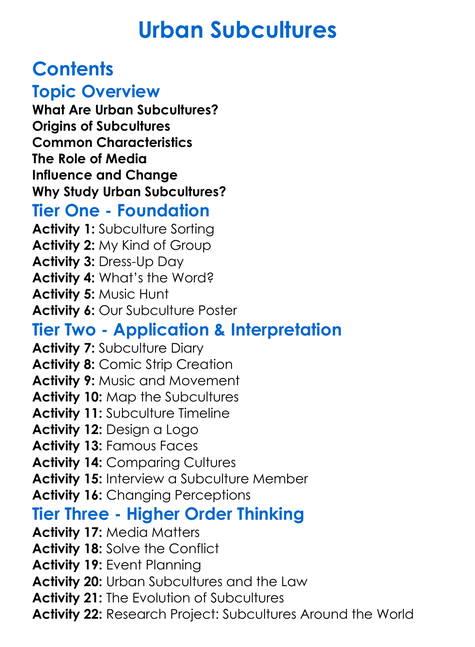 Urban Subcultures

Contents

Topic Overview

What Are Urban Subcultures?
Origins of Subcultures
Common Characteristics
The Role of Media
Influence and Change
Why Study Urban Subcultures?

Tier One - Foundation

Activity 1: Subculture Sorting
Activity 2: My Kind of Group
Activity 3: Dress-Up Day
Activity 4: What's the Word?
Activity 5: Music Hunt
Activity 6: Our Subculture Poster

Tier Two - Application & Interpretation

Activity 7: Subculture Diary
Activity 8: Comic Strip Creation
Activity 9: Music and Movement
Activity 10: Map the Subcultures
Activity 11: Subculture Timeline
Activity 12: Design a Logo
Activity 13: Famous Faces
Activity 14: Comparing Cultures
Activity 15: Interview a Subculture Member
Activity 16: Changing Perceptions

Tier Three - Higher Order Thinking

Activity 17: Media Matters
Activity 18: Solve the Conflict
Activity 19: Event Planning
Activity 20: Urban Subcultures and the Law
Activity 21: The Evolution of Subcultures
Activity 22: Research Project: Subcultures Around the World